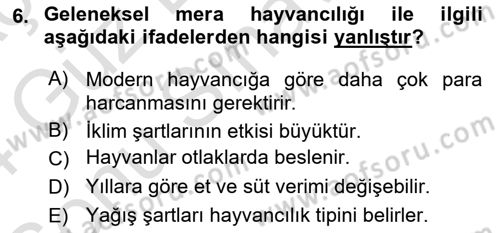 6. Geleneksel mera hayvancılığı ile ilgili aşağıdaki ifadelerden hangisi yanlıştır?

A) Modern hayvancığa göre daha çok para harcanmasını gerektirir.
B) İklim şartlarının etkisi büyüktür.
C) Hayvanlar otlaklarda beslenir.
D) Yıllara göre et ve süt verimi değişebilir.
E) Yağış şartları hayvancılık tipini belirler.

www.aofsoru.com